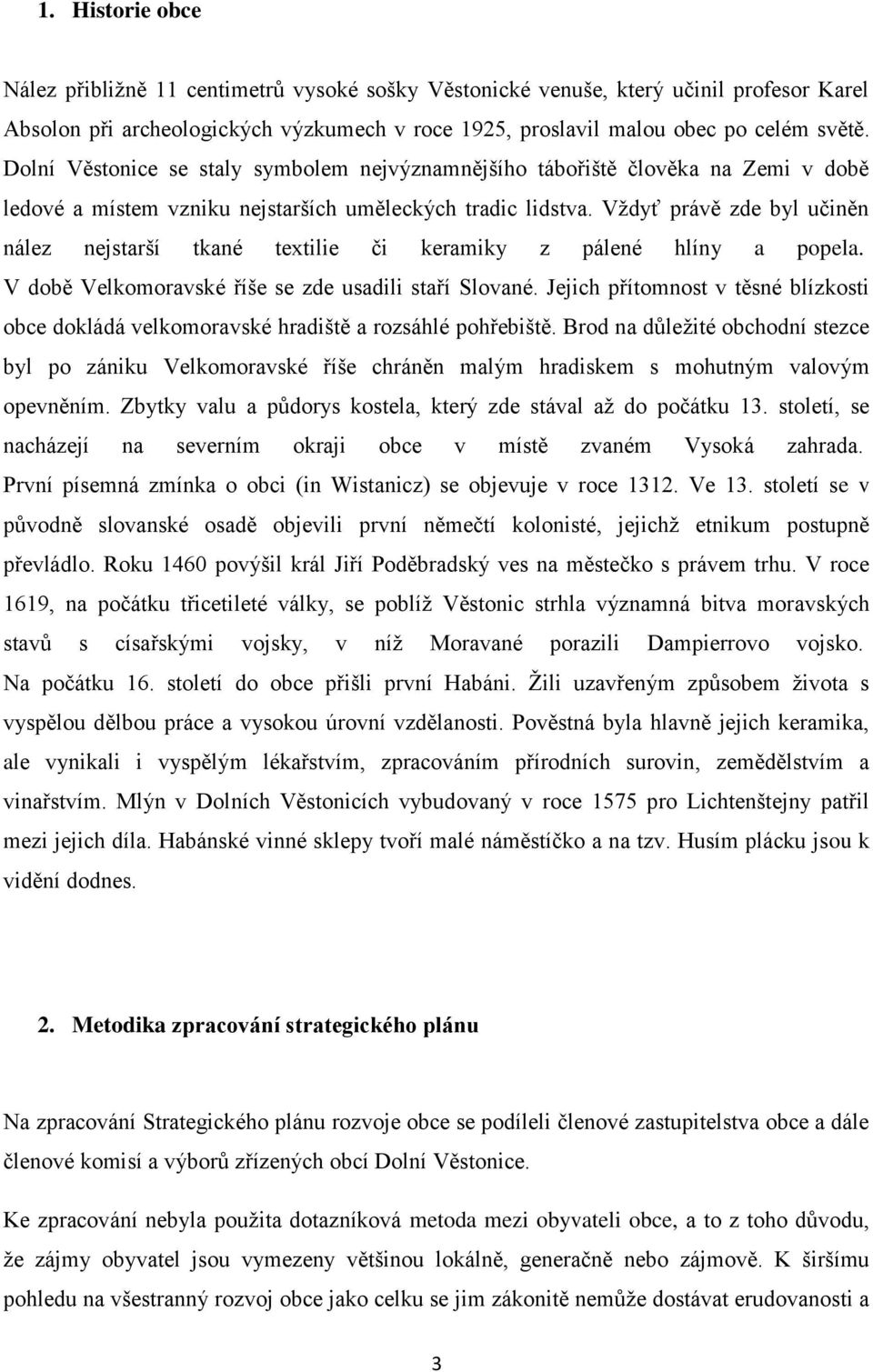 1. Historie obce

Nález přibližně 11 centimetrů vysoké sošky Věstonické venuše, který učinil profesor Karel Absolon při archeologických výzkumech v roce 1925, proslavil malou obec po celém světě. Dolní Věstonice se staly symbolem nejvýznamnějšího tábořiště člověka na Zemi v době ledové a místem vzniku nejstarších uměleckých tradic lidstva. Vždyť právě zde byl učiněn nález nejstarší tkané textilie či keramiky z pálené hlíny a popela. V době Velkomoravské říše se zde usadili staří Slované. Jejich přítomnost v těsné blízkosti obce dokládá velkomoravské hradiště a rozsáhlé pohřebiště. Brod na důležité obchodní stezce byl po zániku Velkomoravské říše chráněn malým hradiskem s mohutným valovým opevněním. Zbytky valu a půdorys kostela, který zde stával až do počátku 13. století, se nacházejí na severním okraji obce v místě zvaném Vysoká zahrada. První písemná zmínka o obci (in Wistanicz) se objevuje v roce 1312. Ve 13. století se v původně slovanské osadě objevili první němečtí kolonisté, jejichž etnikum postupně převládlo. Roku 1460 povýšil král Jiří Poděbradský ves na městečko s právem trhu. V roce 1619, na počátku třicetileté války, se poblíž Věstonic strhla významná bitva moravských stavů s císařskými vojsky, v níž Moravané porazili Dampierrovo vojsko. Na počátku 16. století do obce přišli první Habáni. Žili uzavřeným způsobem života s vyspělou dělbou práce a vysokou úrovní vzdělanosti. Pověstná byla hlavně jejich keramika, ale vynikali i vyspělým lékařstvím, zpracováním přírodních surovin, zemědělstvím a vinařstvím. Mlýn v Dolních Věstonicích vybudovaný v roce 1575 pro Lichtenštejny patřil mezi jejich díla. Habánské vinné sklepy tvoří malé náměstíčko a na tzv. Husím plácku jsou k vidění dodnes.

2. Metodika zpracování strategického plánu

Na zpracování Strategického plánu rozvoje obce se podíleli členové zastupitelstva obce a dále členové komisí a výborů zřízených obcí Dolní Věstonice.

Ke zpracování nebyla použita dotazníková metoda mezi obyvateli obce, a to z toho důvodu, že zájmy obyvatel jsou vymezeny většinou lokálně, generačně nebo zájmově. K širšímu pohledu na všestranný rozvoj obce jako celku se jim zákonitě nemůže dostávat erudovanosti a

3